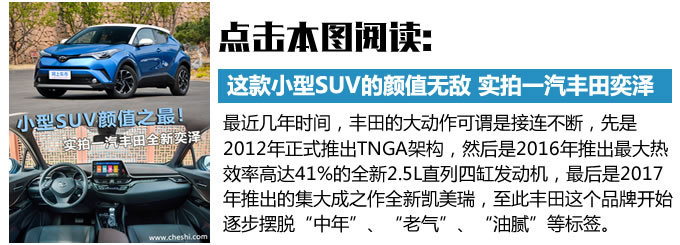 网上车市

小型SUV颜值之最!
实拍一汽丰田全新奕泽

www.cheshi.com

点击本图阅读:

这款小型SUV的颜值无敌 实拍一汽丰田奕泽

最近几年时间，丰田的大动作可谓是接连不断，先是2012年正式推出TNGA架构，然后是2016年推出最大热效率高达41%的全新2.5L直列四缸发动机，最后是2017年推出的集大成之作全新凯美瑞，至此丰田这个品牌开始逐步摆脱“中年”、“老气”、“油腻”等标签。